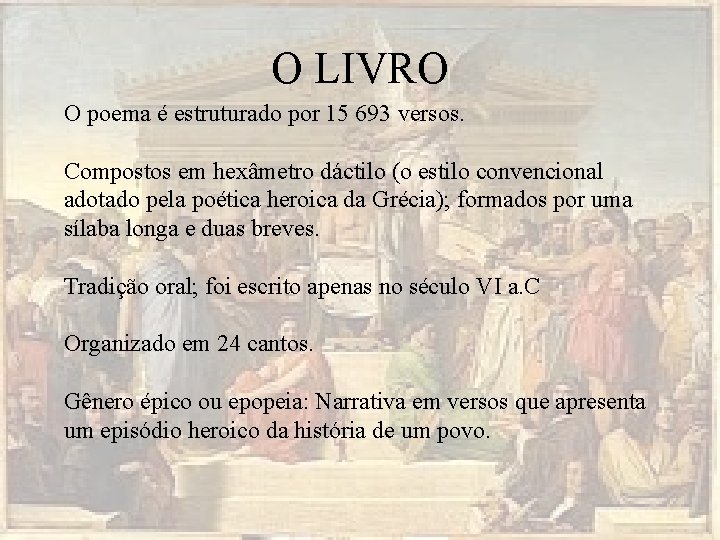 O LIVRO

O poema é estruturado por 15 693 versos.

Compostos em hexâmetro dáctilo (o estilo convencional adotado pela poética heroica da Grécia); formados por uma sílaba longa e duas breves.

Tradição oral; foi escrito apenas no século VI a.C

Organizado em 24 cantos.

Gênero épico ou epopeia: Narrativa em versos que apresenta um episódio heroico da história de um povo.